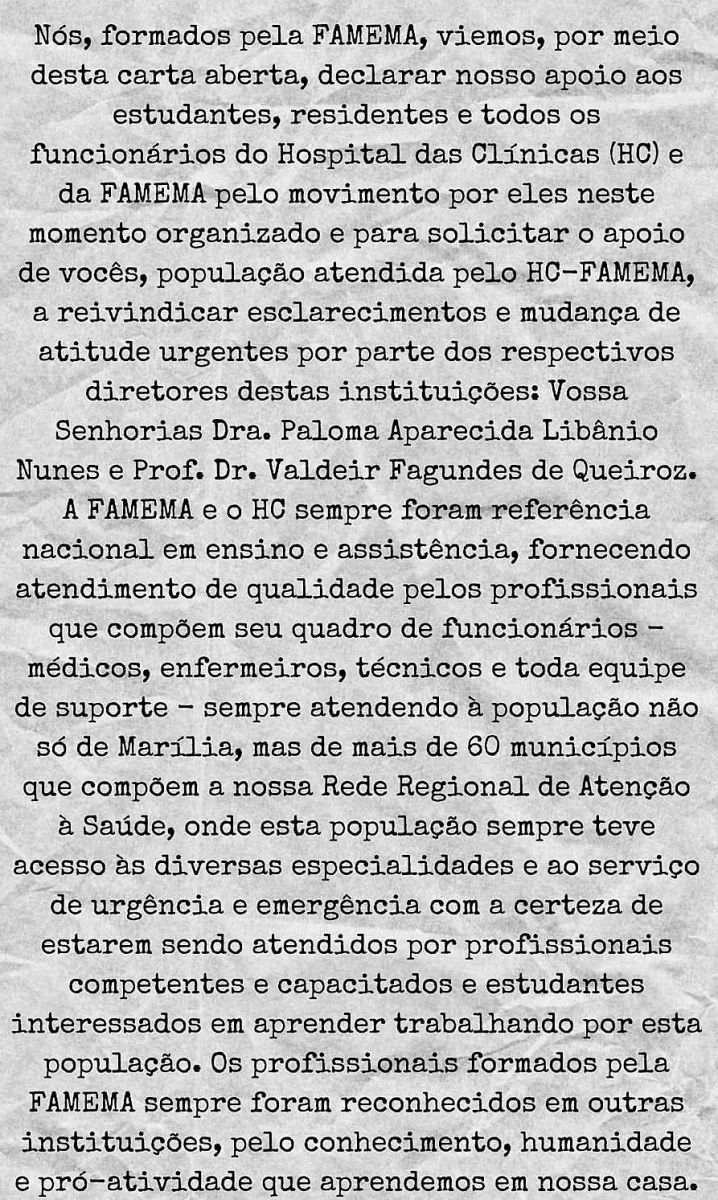 Nós, formados pela FAMEMA, viemos, por meio desta carta aberta, declarar nosso apoio aos estudantes, residentes e todos os funcionários do Hospital das Clínicas (HC) e da FAMEMA pelo movimento por eles neste momento organizado e para solicitar o apoio de vocês, população atendida pelo HC-FAMEMA, a reivindicar esclarecimentos e mudança de atitude urgentes por parte dos respectivos diretores destas instituições: Vossa Senhorias Dra. Paloma Aparecida Libânio Nunes e Prof. Dr. Valdeir Fagundes de Queiroz. A FAMEMA e o HC sempre foram referência nacional em ensino e assistência, fornecendo atendimento de qualidade pelos profissionais que compõem seu quadro de funcionários - médicos, enfermeiros, técnicos e toda equipe de suporte - sempre atendendo à população não só de Marília, mas de mais de 60 municípios que compõem a nossa Rede Regional de Atenção à Saúde, onde esta população sempre teve acesso às diversas especialidades e ao serviço de urgência e emergência com a certeza de estarem sendo atendidos por profissionais competentes e capacitados e estudantes interessados em aprender trabalhando por esta população. Os profissionais formados pela FAMEMA sempre foram reconhecidos em outras instituições, pelo conhecimento, humanidade e pró-atividade que aprendemos em nossa casa.